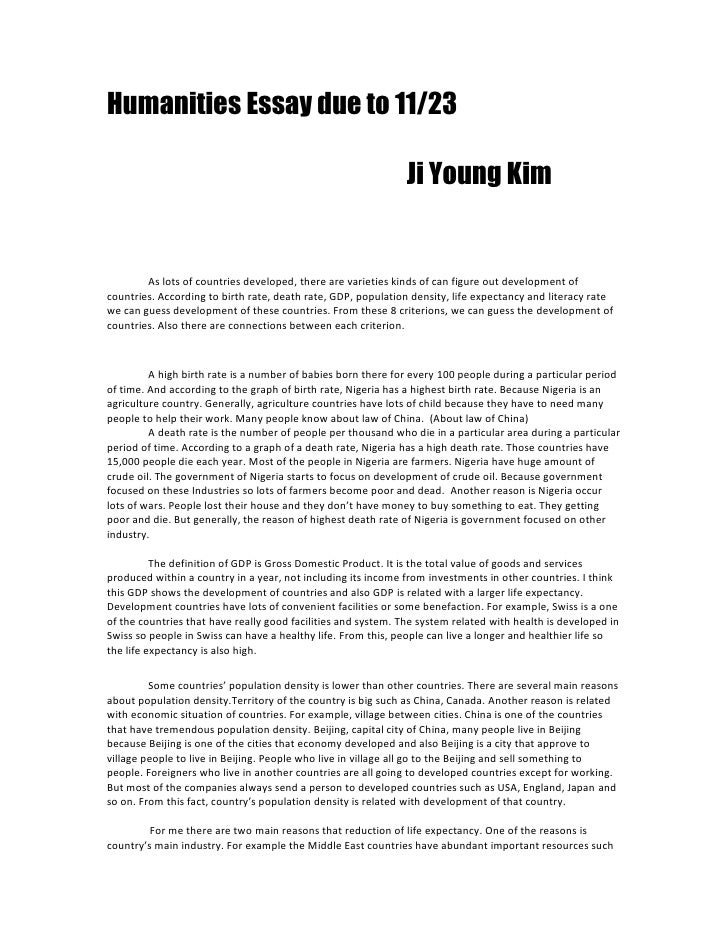 Humanities Essay due to 11/23

Ji Young Kim

As lots of countries developed, there are varieties kinds of can figure out development of countries. According to birth rate, death rate, GDP, population density, life expectancy and literacy rate we can guess development of these countries. From these 8 criterions, we can guess the development of countries. Also there are connections between each criterion.

A high birth rate is a number of babies born there for every 100 people during a particular period of time. And according to the graph of birth rate, Nigeria has a highest birth rate. Because Nigeria is an agriculture country. Generally, agriculture countries have lots of child because they have to need many people to help their work. Many people know about law of China. (About law of China)

A death rate is the number of people per thousand who die in a particular area during a particular period of time. According to a graph of a death rate, Nigeria has a high death rate. Those countries have 15,000 people die each year. Most of the people in Nigeria are farmers. Nigeria have huge amount of crude oil. The government of Nigeria starts to focus on development of crude oil. Because government focused on these Industries so lots of farmers become poor and dead. Another reason is Nigeria occur lots of wars. People lost their house and they don't have money to buy something to eat. They getting poor and die. But generally, the reason of highest death rate of Nigeria is government focused on other industry.

The definition of GDP is Gross Domestic Product. It is the total value of goods and services produced within a country in a year, not including its income from investments in other countries. I think this GDP shows the development of countries and also GDP is related with a larger life expectancy. Development countries have lots of convenient facilities or some benefaction. For example, Swiss is a one of the countries that have really good facilities and system. The system related with health is developed in Swiss so people in Swiss can have a healthy life. From this, people can live a longer and healthier life so the life expectancy is also high.

Some countries' population density is lower than other countries. There are several main reasons about population density.Territory of the country is big such as China, Canada. Another reason is related with economic situation of countries. For example, village between cities. China is one of the countries that have tremendous population density. Beijing, capital city of China, many people live in Beijing because Beijing is one of the cities that economy developed and also Beijing is a city that approve to village people to live in Beijing. People who live in village all go to the Beijing and sell something to people. Foreigners who live in another countries are all going to developed countries except for working. But most of the companies always send a person to developed countries such as USA, England, Japan and so on. From this fact, country's population density is related with development of that country.

For me there are two main reasons that reduction of life expectancy. One of the reasons is country's main industry. For example the Middle East countries have abundant important resources such